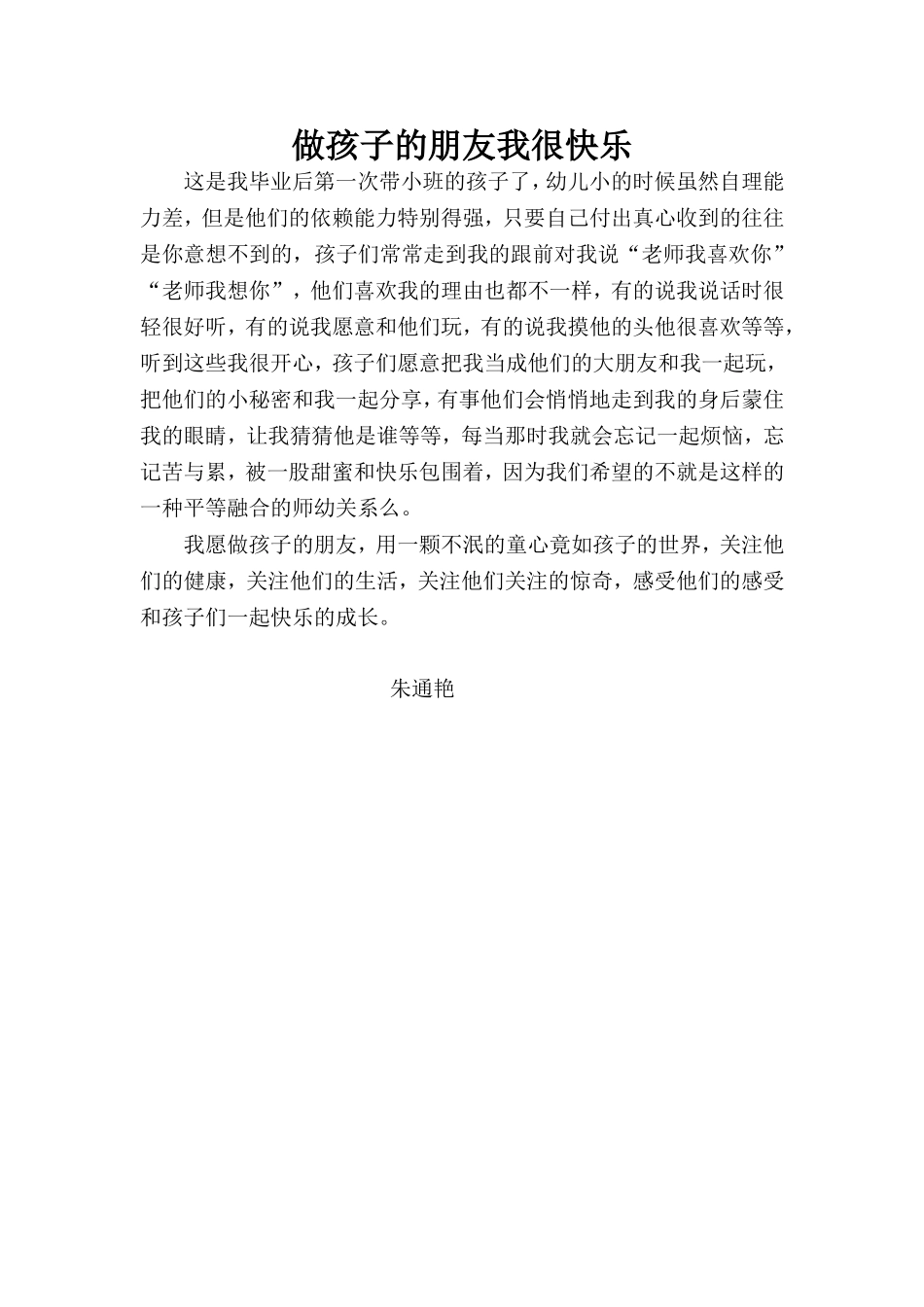 做孩子的朋友我很快乐

这是我毕业后第一次带小班的孩子了，幼儿小的时候虽然自理能力差，但是他们的依赖能力特别得强，只要自己付出真心收到的往往是你意想不到的，孩子们常常走到我的跟前对我说“老师我喜欢你”“老师我想你”，他们喜欢我的理由也都不一样，有的说我说话时很轻很好听，有的说我愿意和他们玩，有的说我摸他的头他很喜欢等等，听到这些我很开心，孩子们愿意把我当成他们的大朋友和我一起玩，把他们的小秘密和我一起分享，有事他们会悄悄地走到我的身后蒙住我的眼睛，让我猜猜他是谁等等，每当那时我就会忘记一起烦恼，忘记苦与累，被一股甜蜜和快乐包围着，因为我们希望的不就是这样的一种平等融合的师幼关系么。

我愿做孩子的朋友，用一颗不泯的童心竟如孩子的世界，关注他们的健康，关注他们的生活，关注他们关注的惊奇，感受他们的感受和孩子们一起快乐的成长。

朱通艳